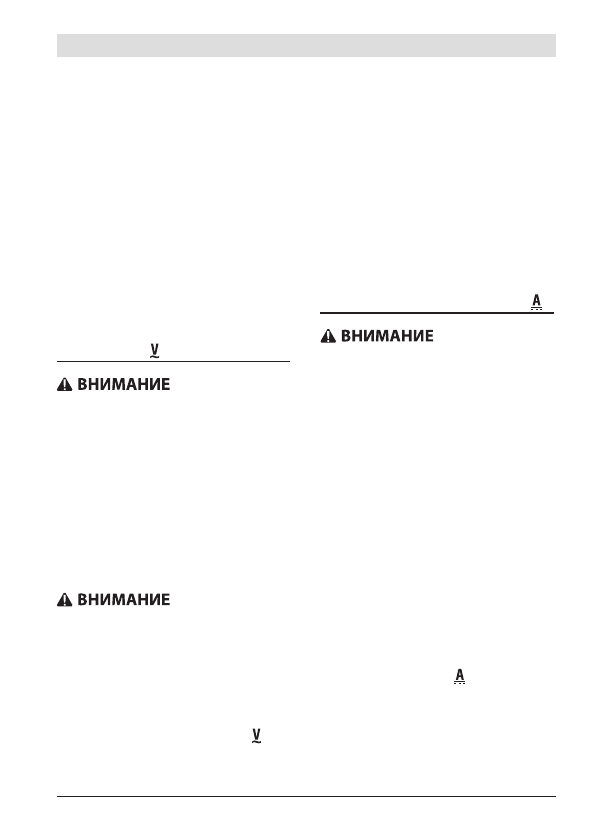 V

ВНИМАНИЕ

ВНИМАНИЕ

V

A

ВНИМАНИЕ

A